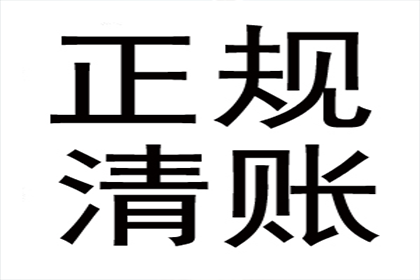 正规
清账